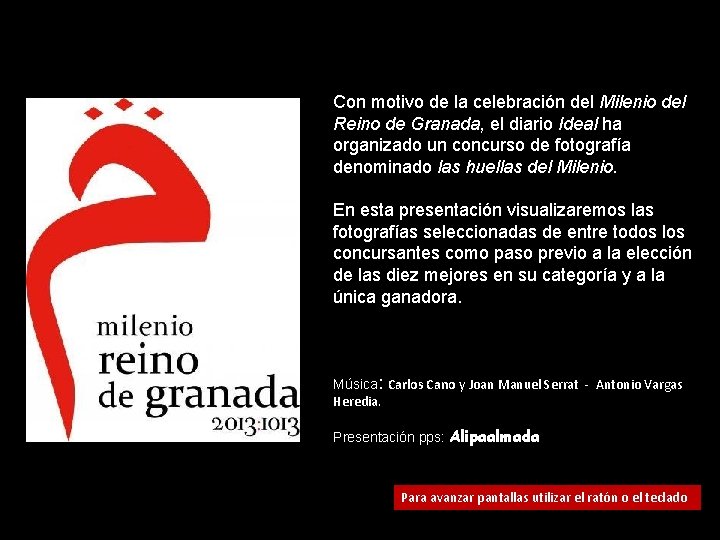 milenio
reino
de granada
2013:1013

Con motivo de la celebración del Milenio del Reino de Granada, el diario Ideal ha organizado un concurso de fotografía denominado las huellas del Milenio.

En esta presentación visualizaremos las fotografías seleccionadas de entre todos los concursantes como paso previo a la elección de las diez mejores en su categoría y a la única ganadora.

Música: Carlos Cano y Joan Manuel Serrat - Antonio Vargas Heredia.

Presentación pps: Alipaalmada

Para avanzar pantallas utilizar el ratón o el teclado